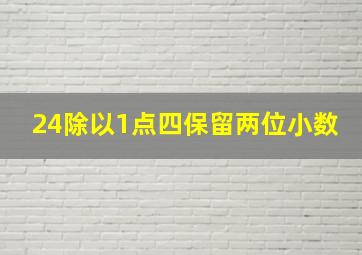 24除以1点四保留两位小数